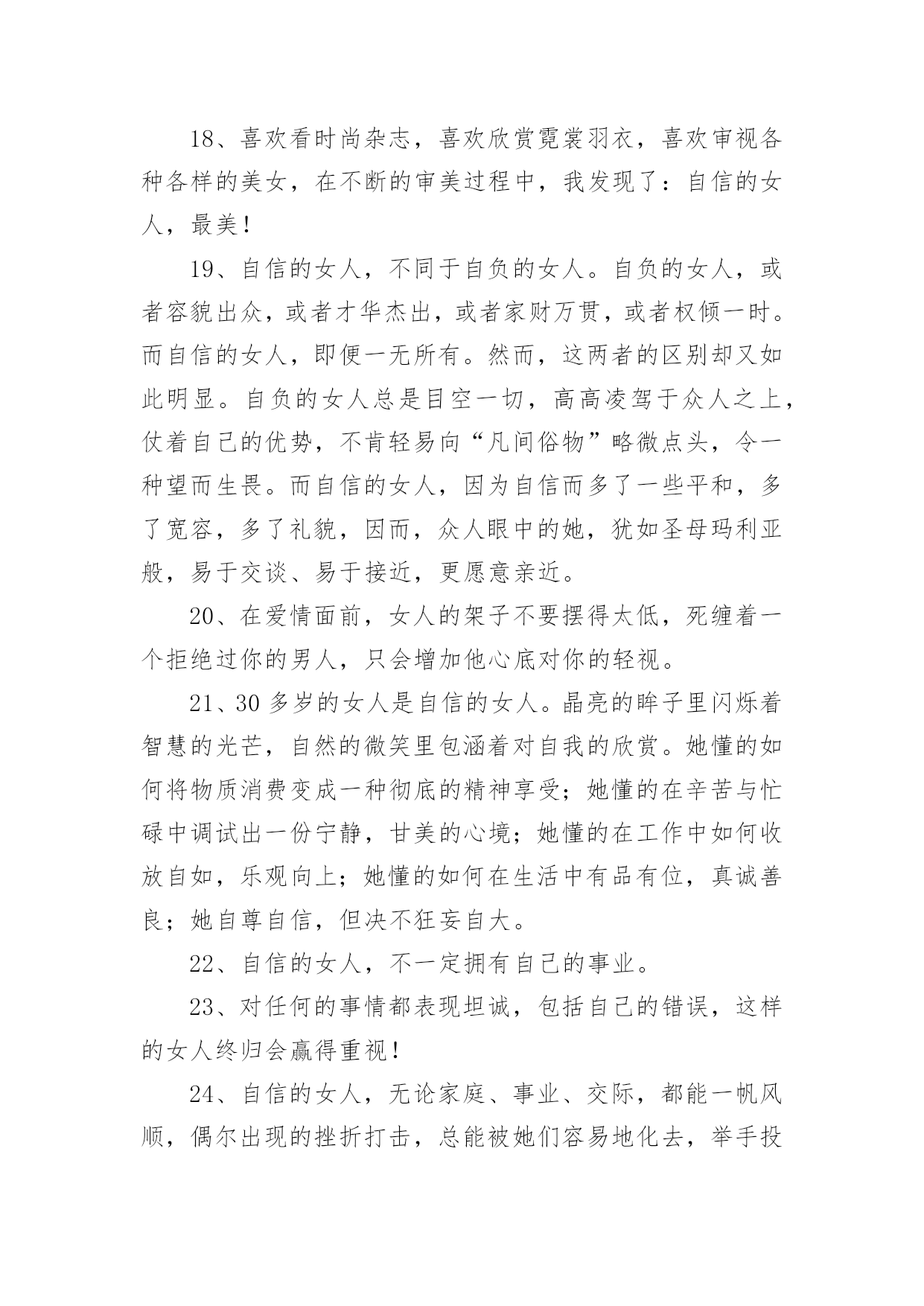 18、喜欢看时尚杂志，喜欢欣赏霓裳羽衣，喜欢审视各种各样的美女，在不断的审美过程中，我发现了：自信的女人，最美！

19、自信的女人，不同于自负的女人。自负的女人，或者容貌出众，或者才华杰出，或者家财万贯，或者权倾一时。而自信的女人，即便一无所有。然而，这两者的区别却又如此明显。自负的女人总是目空一切，高高凌驾于众人之上，仗着自己的优势，不肯轻易向“凡间俗物”略微点头，令一种望而生畏。而自信的女人，因为自信而多了一些平和，多了宽容，多了礼貌，因而，众人眼中的她，犹如圣母玛利亚般，易于交谈、易于接近，更愿意亲近。

20、在爱情面前，女人的架子不要摆得太低，死缠着一个拒绝过你的男人，只会增加他心底对你的轻视。

21、30多岁的女人是自信的女人。晶亮的眸子里闪烁着智慧的光芒，自然的微笑里包涵着对自我的欣赏。她懂的如何将物质消费变成一种彻底的精神享受；她懂的在辛苦与忙碌中调试出一份宁静，甘美的心境；她懂的在工作中如何收放自如，乐观向上；她懂的如何在生活中有品有位，真诚善良；她自尊自信，但决不狂妄自大。

22、自信的女人，不一定拥有自己的事业。

23、对任何的事情都表现坦诚，包括自己的错误，这样的女人终归会赢得重视！

24、自信的女人，无论家庭、事业、交际，都能一帆风顺，偶尔出现的挫折打击，总能被她们容易地化去，举手投